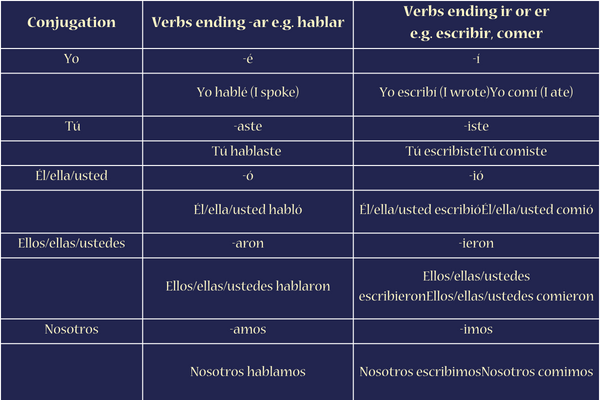 | Conjugation | Verbs ending -ar e.g. hablar | Verbs ending ir or er e.g. escribir, comer |
|---|---|---|
| Yo | -é | -í |
| | Yo hablé (I spoke) | Yo escribí (I wrote)Yo comí (I ate) |
| Tú | -aste | -iste |
| | Tú hablaste | Tú escribisteTú comiste |
| Él/ella/usted | -ó | -ió |
| | Él/ella/usted habló | Él/ella/usted escribióÉl/ella/usted comió |
| Ellos/ellas/ustedes | -aron | -ieron |
| | Ellos/ellas/ustedes hablaron | Ellos/ellas/ustedes escribieronEllos/ellas/ustedes comieron |
| Nosotros | -amos | -imos |
| | Nosotros hablamos | Nosotros escribimosNosotros comimos |